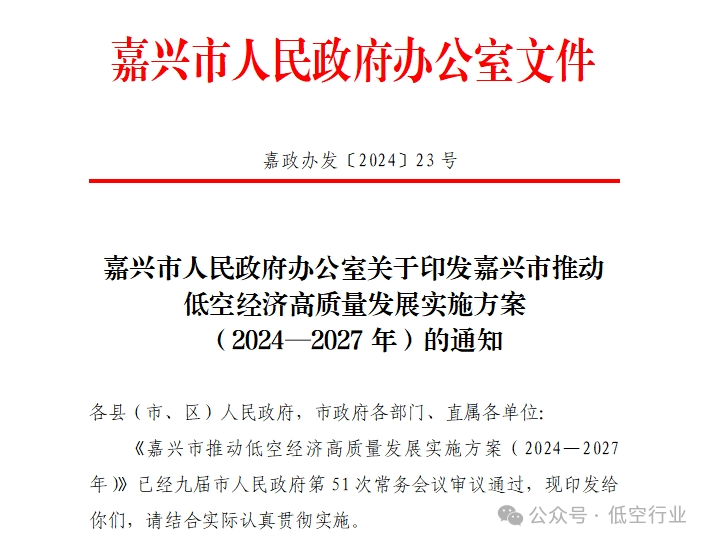 嘉兴市人民政府办公室文件

嘉政办发〔2024〕23号

嘉兴市人民政府办公室关于印发嘉兴市推动低空经济高质量发展实施方案（2024—2027年）的通知

各县（市、区）人民政府，市政府各部门、直属各单位：

《嘉兴市推动低空经济高质量发展实施方案（2024—2027年）》已经九届市人民政府第51次常务会议审议通过，现印发给你们，请结合实际认真贯彻实施。

公众号 · 低空行业